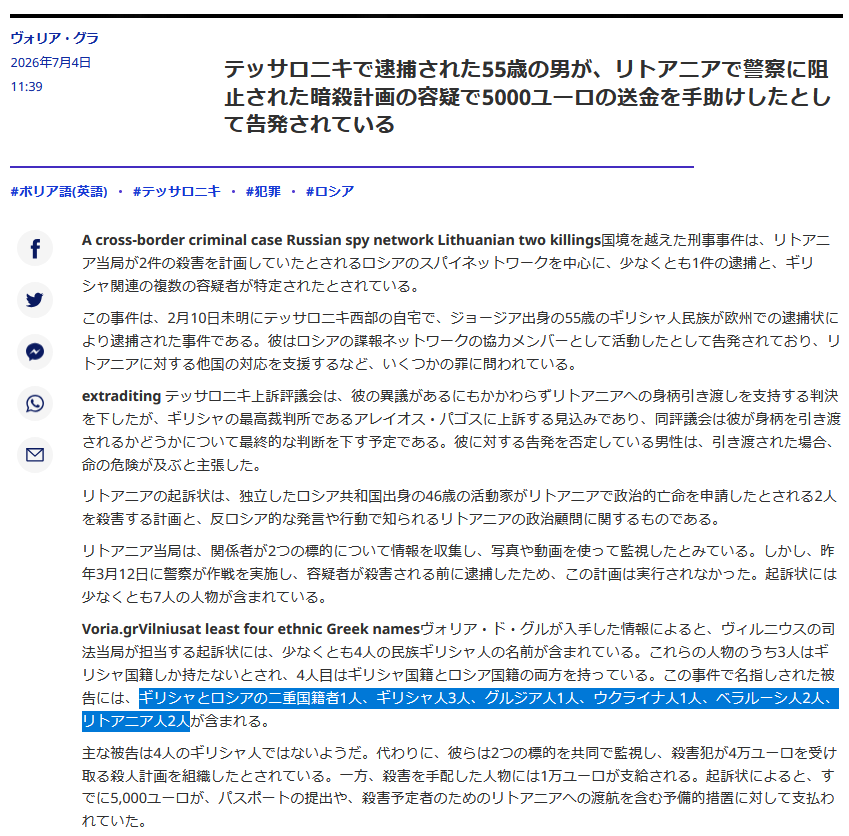 ヴォリア・グラ
2026年7月4日
11:39

テッサロニキで逮捕された55歳の男が、リトアニアで警察に阻止された暗殺計画の容疑で5000ユーロの送金を手助けしたとして告発されている

#ボリア語(英語) ・ #テッサロニキ ・ #犯罪 ・ #ロシア

A cross-border criminal case Russian spy network Lithuanian two killings国境を越えた刑事事件は、リトアニア当局が2件の殺害を計画していたとされるロシアのスパイネットワークを中心に、少なくとも1件の逮捕と、ギリシャ関連の複数の容疑者が特定されたとされている。

この事件は、2月10日未明にテッサロニキ西部の自宅で、ジョージア出身の55歳のギリシャ人民族が欧州での逮捕状により逮捕された事件である。彼はロシアの諜報ネットワークの協力メンバーとして活動したとして告発されており、リトアニアに対する他国の対応を支援するなど、いくつかの罪に問われている。

extraditing テッサロニキ上訴評議会は、彼の異議があるにもかかわらずリトアニアへの身柄引き渡しを支持する判決を下したが、ギリシャの最高裁判所であるアレイオス・パゴスに上訴する見込みであり、同評議会は彼が身柄を引き渡されるかどうかについて最終的な判断を下す予定である。彼に対する告発を否定している男性は、引き渡された場合、命の危険が及ぶと主張した。

リトアニアの起訴状は、独立したロシア共和国出身の46歳の活動家がリトアニアで政治的亡命を申請したとされる2人を殺害する計画と、反ロシア的な発言や行動で知られるリトアニアの政治顧問に関するものである。

リトアニア当局は、関係者が2つの標的について情報を収集し、写真や動画を使って監視したとみている。しかし、昨年3月12日に警察が作戦を実施し、容疑者が殺害される前に逮捕したため、この計画は実行されなかった。起訴状には少なくとも7人の人物が含まれている。

Voria.grVilniusat least four ethnic Greek namesヴォリア・ド・グルが入手した情報によると、ヴィルニウスの司法当局が担当する起訴状には、少なくとも4人の民族ギリシャ人の名前が含まれている。これらの人物のうち3人はギリシャ国籍しか持たないとされ、4人目はギリシャ国籍とロシア国籍の両方を持っている。この事件で名指しされた被告には、ギリシャとロシアの二重国籍者1人、ギリシャ人3人、グルジア人1人、ウクライナ人1人、ベラルーシ人2人、リトアニア人2人が含まれる。

主な被告は4人のギリシャ人ではないようだ。代わりに、彼らは2つの標的を共同で監視し、殺害犯が4万ユーロを受け取る殺人計画を組織したとされている。一方、殺害を手配した人物には1万ユーロが支給される。起訴状によると、すでに5,000ユーロが、パスポートの提出や、殺害予定者のためのリトアニアへの渡航を含む予備的措置に対して支払われていた。